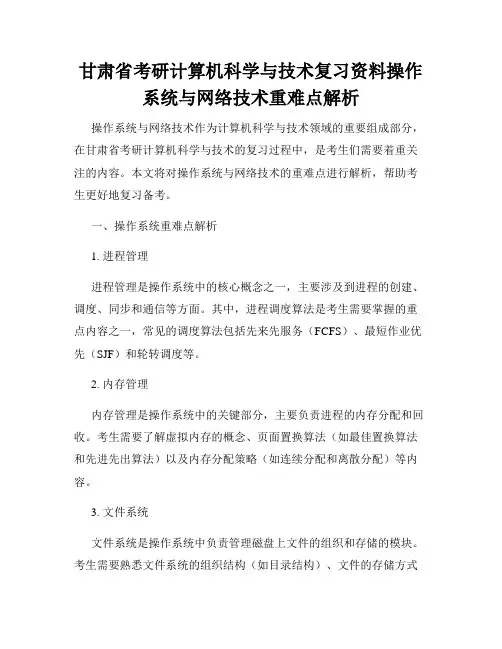 甘肃省考研计算机科学与技术复习资料操作系统与网络技术重难点解析

操作系统与网络技术作为计算机科学与技术领域的重要组成部分，在甘肃省考研计算机科学与技术的复习过程中，是考生们需要着重关注的内容。本文将对操作系统与网络技术的重难点进行解析，帮助考生更好地复习备考。

一、操作系统重难点解析

1. 进程管理

进程管理是操作系统中的核心概念之一，主要涉及到进程的创建、调度、同步和通信等方面。其中，进程调度算法是考生需要掌握的重点内容之一，常见的调度算法包括先来先服务（FCFS）、最短作业优先（SJF）和轮转调度等。

2. 内存管理

内存管理是操作系统中的关键部分，主要负责进程的内存分配和回收。考生需要了解虚拟内存的概念、页面置换算法（如最佳置换算法和先进先出算法）以及内存分配策略（如连续分配和离散分配）等内容。

3. 文件系统

文件系统是操作系统中负责管理磁盘上文件的组织和存储的模块。考生需要熟悉文件系统的组织结构（如目录结构）、文件的存储方式